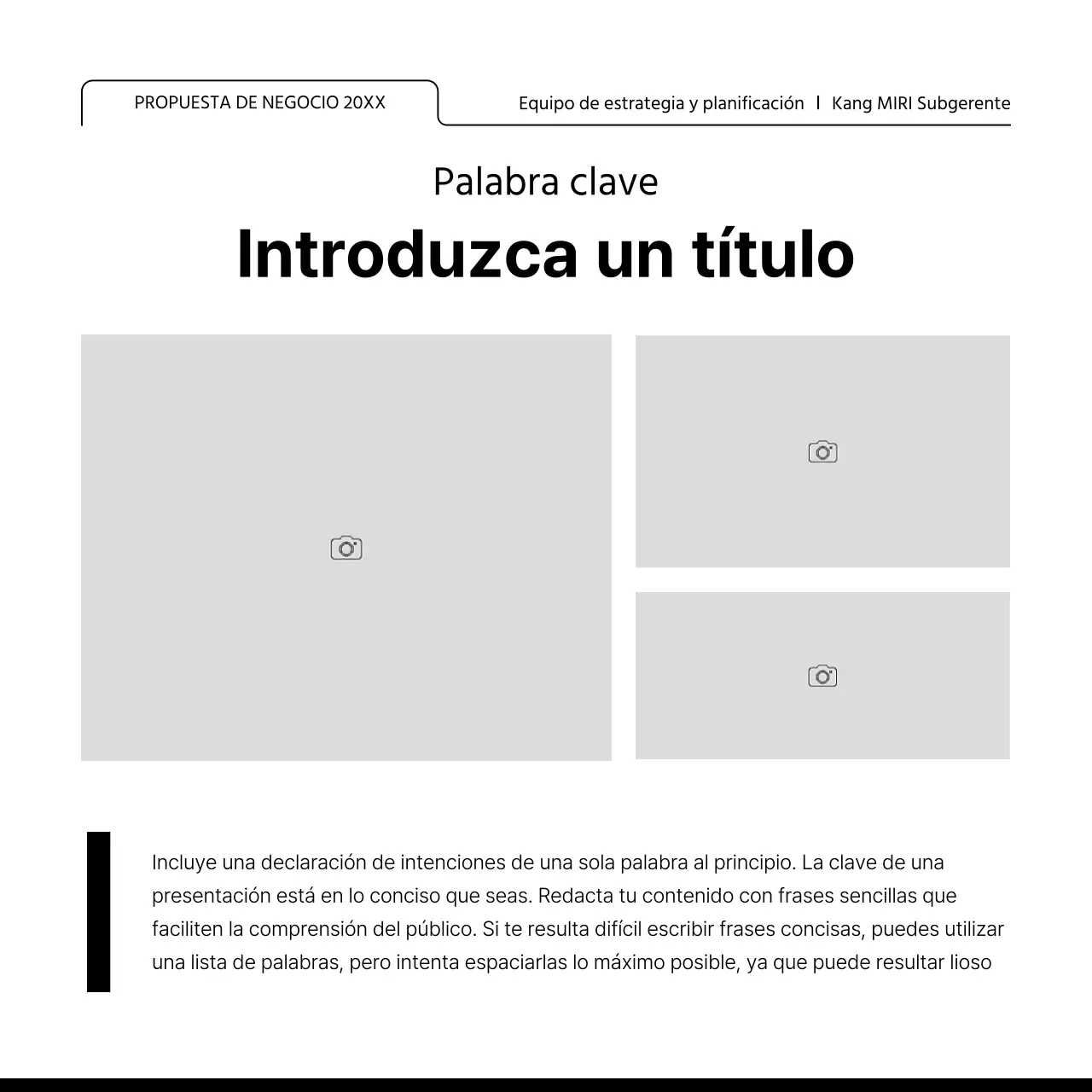 PROPUESTA DE NEGOCIO 20XX

Equipo de estrategia y planificación | Kang MIRI Subgerente

Palabra clave

Introduzca un título

Incluye una declaración de intenciones de una sola palabra al principio. La clave de una presentación está en lo conciso que seas. Redacta tu contenido con frases sencillas que faciliten la comprensión del público. Si te resulta difícil escribir frases concisas, puedes utilizar una lista de palabras, pero intenta espaciarlas lo máximo posible, ya que puede resultar lioso